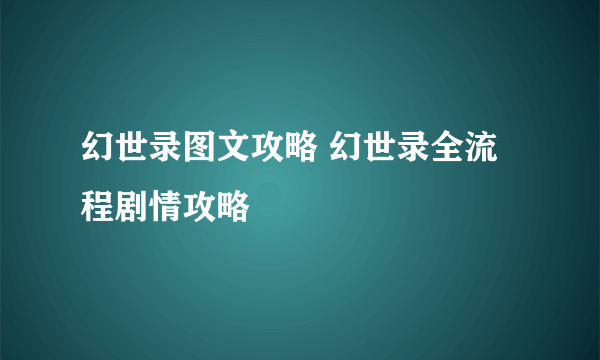 幻世录图文攻略 幻世录全流程剧情攻略